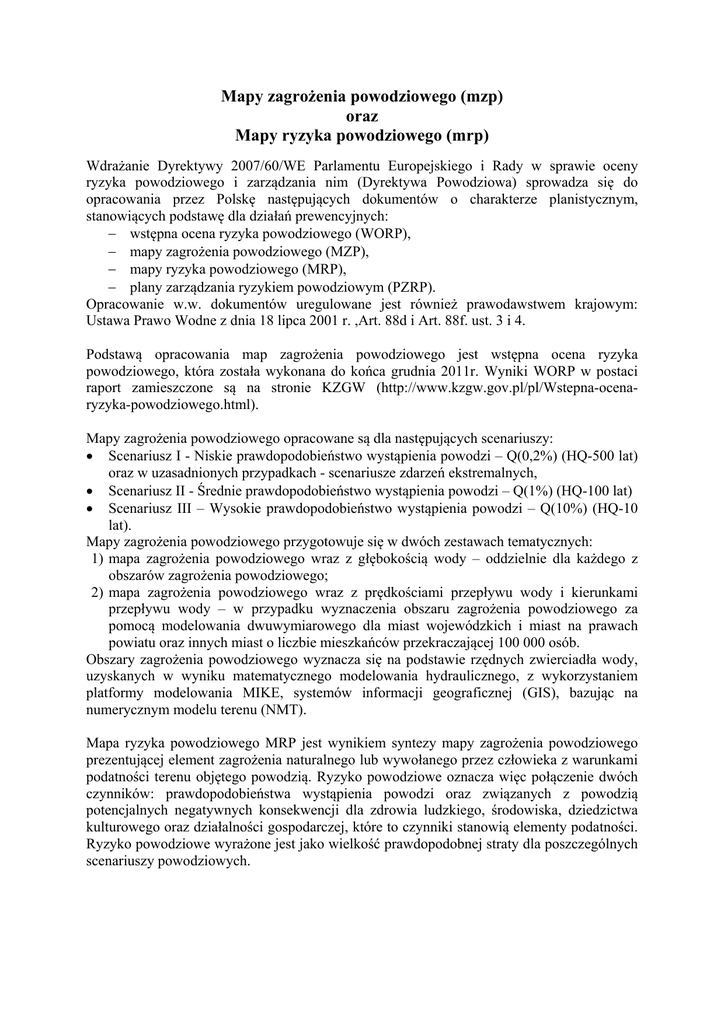 Mapy zagrożenia powodziowego (mzp)
oraz
Mapy ryzyka powodziowego (mrp)

Wdrażanie Dyrektywy 2007/60/WE Parlamentu Europejskiego i Rady w sprawie oceny ryzyka powodziowego i zarządzania nim (Dyrektywa Powodziowa) sprowadza się do opracowania przez Polskę następujących dokumentów o charakterze planistycznym, stanowiących podstawę dla działań prewencyjnych:
– wstępna ocena ryzyka powodziowego (WORP),
– mapy zagrożenia powodziowego (MZP),
– mapy ryzyka powodziowego (MRP),
– plany zarządzania ryzykiem powodziowym (PZRP).
Opracowanie w.w. dokumentów uregulowane jest również prawodawstwem krajowym: Ustawa Prawo Wodne z dnia 18 lipca 2001 r. ,Art. 88d i Art. 88f. ust. 3 i 4.

Podstawą opracowania map zagrożenia powodziowego jest wstępna ocena ryzyka powodziowego, która została wykonana do końca grudnia 2011r. Wyniki WORP w postaci raport zamieszczone są na stronie KZGW (http://www.kzgw.gov.pl/pl/Wstepna-ocena-ryzyka-powodziowego.html).

Mapy zagrożenia powodziowego opracowane są dla następujących scenariuszy:
• Scenariusz I - Niskie prawdopodobieństwo wystąpienia powodzi – Q(0,2%) (HQ-500 lat) oraz w uzasadnionych przypadkach - scenariusze zdarzeń ekstremalnych,
• Scenariusz II - Średnie prawdopodobieństwo wystąpienia powodzi – Q(1%) (HQ-100 lat)
• Scenariusz III – Wysokie prawdopodobieństwo wystąpienia powodzi – Q(10%) (HQ-10 lat).
Mapy zagrożenia powodziowego przygotowuje się w dwóch zestawach tematycznych:
1) mapa zagrożenia powodziowego wraz z głębokością wody – oddzielnie dla każdego z obszarów zagrożenia powodziowego;
2) mapa zagrożenia powodziowego wraz z prędkościami przepływu wody i kierunkami przepływu wody – w przypadku wyznaczenia obszaru zagrożenia powodziowego za pomocą modelowania dwuwymiarowego dla miast wojewódzkich i miast na prawach powiatu oraz innych miast o liczbie mieszkańców przekraczającej 100 000 osób.
Obszary zagrożenia powodziowego wyznacza się na podstawie rzędnych zwierciadła wody, uzyskanych w wyniku matematycznego modelowania hydraulicznego, z wykorzystaniem platformy modelowania MIKE, systemów informacji geograficznej (GIS), bazując na numerycznym modelu terenu (NMT).

Mapa ryzyka powodziowego MRP jest wynikiem syntezy mapy zagrożenia powodziowego prezentującej element zagrożenia naturalnego lub wywołanego przez człowieka z warunkami podatności terenu objętego powodzią. Ryzyko powodziowe oznacza więc połączenie dwóch czynników: prawdopodobieństwa wystąpienia powodzi oraz związanych z powodzią potencjalnych negatywnych konsekwencji dla zdrowia ludzkiego, środowiska, dziedzictwa kulturowego oraz działalności gospodarczej, które to czynniki stanowią elementy podatności. Ryzyko powodziowe wyrażone jest jako wielkość prawdopodobnej straty dla poszczególnych scenariuszy powodziowych.